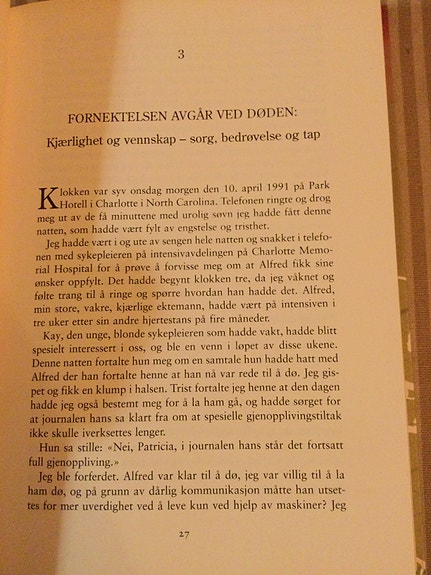 3

FORNEKTELSEN AVGÅR VED DØDEN:

Kjærlighet og vennskap – sorg, bedrøvelse og tap

Klokken var syv onsdag morgen den 10. april 1991 på Park Hotell i Charlotte i North Carolina. Telefonen ringte og drog meg ut av de få minuttene med urolig søvn jeg hadde fått denne natten, som hadde vært fylt av engstelse og tristhet.

Jeg hadde vært i og ute av sengen hele natten og snakket i telefonen med sykepleieren på intensivavdelingen på Charlotte Memorial Hospital for å prøve å forvisse meg om at Alfred fikk sine ønsker oppfylt. Det hadde begynt klokken tre, da jeg våknet og følte trang til å ringe og spørre hvordan han hadde det. Alfred, min store, vakre, kjærlige ektemann, hadde vært på intensiven i tre uker etter sin andre hjertestans på fire måneder.

Kay, den unge, blonde sykepleieren som hadde vakt, hadde blitt spesielt interessert i oss, og ble en venn i løpet av disse ukene. Denne natten fortalte hun meg om en samtale hun hadde hatt med Alfred der han fortalte henne at han nå var rede til å dø. Jeg gispet og fikk en klump i halsen. Trist fortalte jeg henne at den dagen hadde jeg også bestemt meg for å la ham gå, og hadde sørget for at journalen hans sa klart fra om at spesielle gjenopplivingstiltak ikke skulle iverksettes lenger.

Hun sa stille: «Nei, Patricia, i journalen hans står det fortsatt full gjenoppliving.»

Jeg ble forferdet. Alfred var klar til å dø, jeg var villig til å la ham dø, og på grunn av dårlig kommunikasjon måtte han utsettes for mer uverdighet ved å leve kun ved hjelp av maskiner? Jeg

27